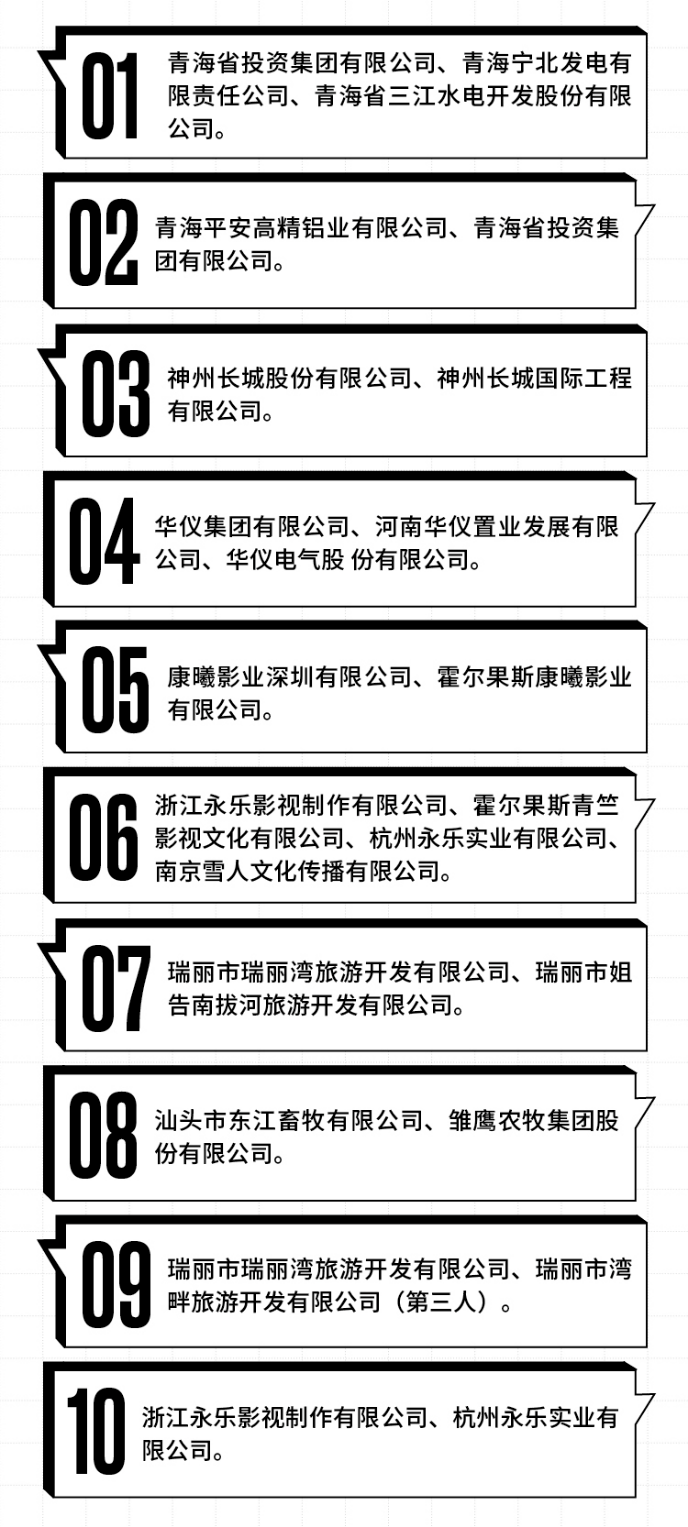 01
青海省投资集团有限公司、青海宁北发电有限责任公司、青海省三江水电开发股份有限公司。

02
青海平安高精铝业有限公司、青海省投资集团有限公司。

03
神州长城股份有限公司、神州长城国际工程有限公司。

04
华仪集团有限公司、河南华仪置业发展有限公司、华仪电气股 份有限公司。

05
康曦影业深圳有限公司、霍尔果斯康曦影业有限公司。

06
浙江永乐影视制作有限公司、霍尔果斯青竺影视文化有限公司、杭州永乐实业有限公司、南京雪人文化传播有限公司。

07
瑞丽市瑞丽湾旅游开发有限公司、瑞丽市姐告南拔河旅游开发有限公司。

08
汕头市东江畜牧有限公司、雏鹰农牧集团股份有限公司。

09
瑞丽市瑞丽湾旅游开发有限公司、瑞丽市湾畔旅游开发有限公司（第三人）。

10
浙江永乐影视制作有限公司、杭州永乐实业有限公司。